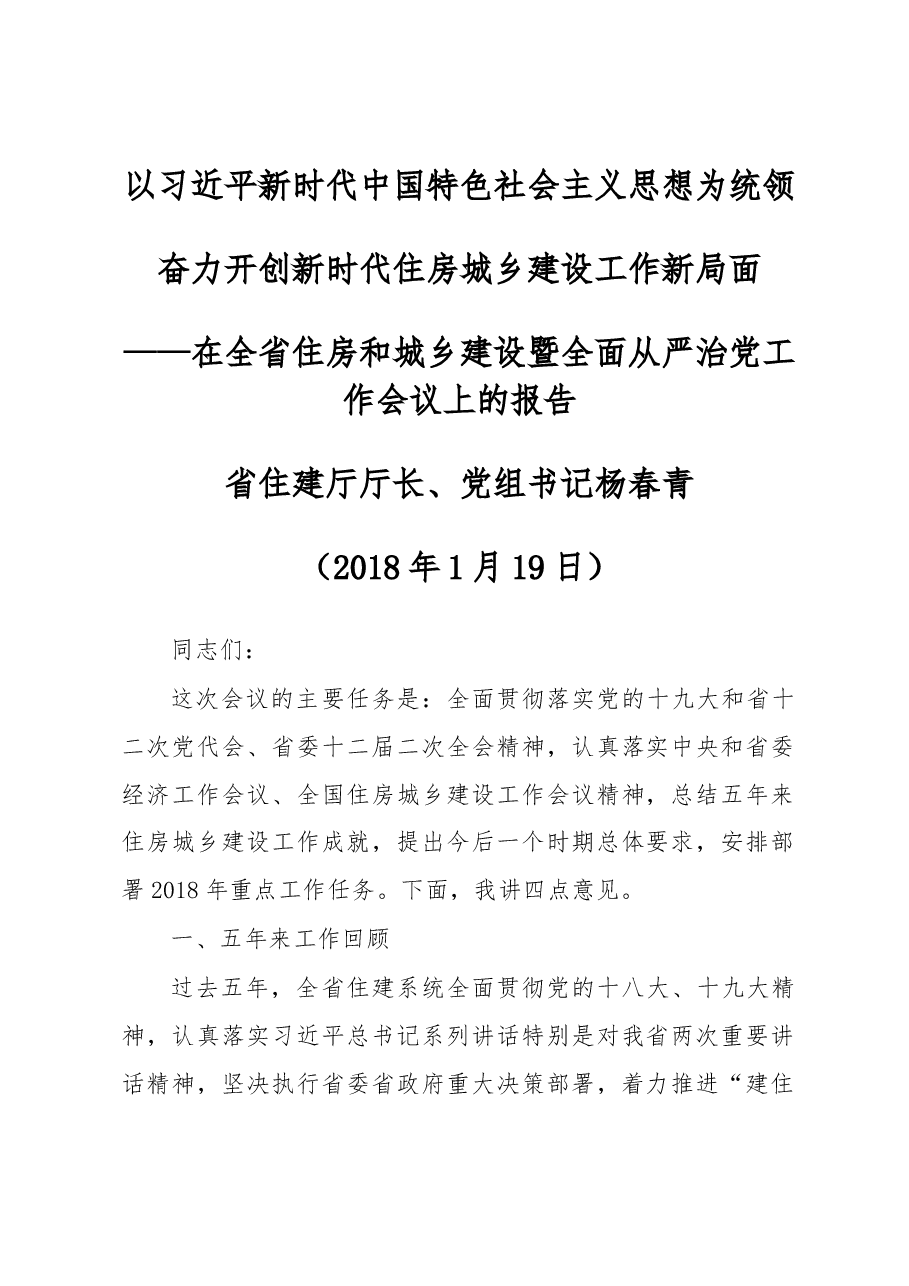 以习近平新时代中国特色社会主义思想为统领

奋力开创新时代住房城乡建设工作新局面

——在全省住房和城乡建设暨全面从严治党工作会议上的报告

省住建厅厅长、党组书记杨春青

（2018年1月19日）

同志们：

这次会议的主要任务是：全面贯彻落实党的十九大和省十二次党代会、省委十二届二次全会精神，认真落实中央和省委经济工作会议、全国住房城乡建设工作会议精神，总结五年来住房城乡建设工作成就，提出今后一个时期总体要求，安排部署2018年重点工作任务。下面，我讲四点意见。

一、五年来工作回顾

过去五年，全省住建系统全面贯彻党的十八大、十九大精神，认真落实习近平总书记系列讲话特别是对我省两次重要讲话精神，坚决执行省委省政府重大决策部署，着力推进“建住